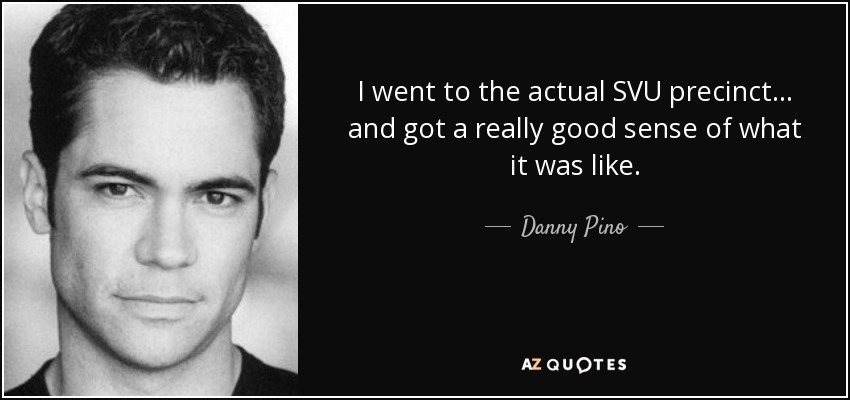 I went to the actual SVU precinct... and got a really good sense of what it was like.

— Danny Pino —

AZ QUOTES